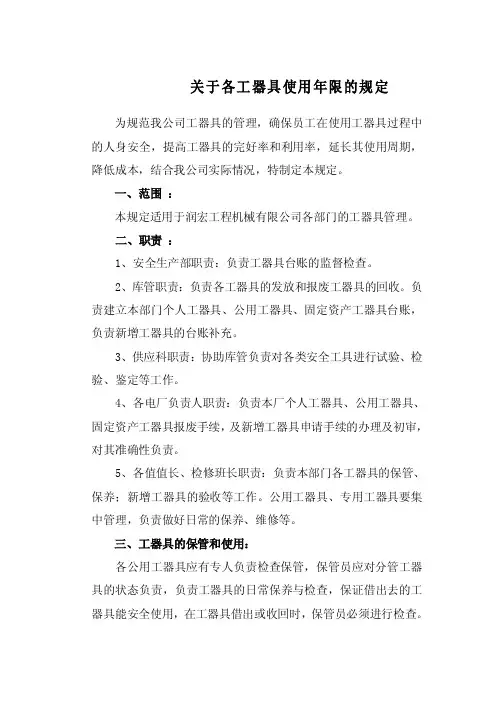 关于各工器具使用年限的规定

为规范我公司工器具的管理，确保员工在使用工器具过程中的人身安全，提高工器具的完好率和利用率，延长其使用周期，降低成本，结合我公司实际情况，特制定本规定。

一、范围 ：

本规定适用于润宏工程机械有限公司各部门的工器具管理。

二、职责 ：

1、安全生产部职责：负责工器具台账的监督检查。

2、库管职责：负责各工器具的发放和报废工器具的回收。负责建立本部门个人工器具、公用工器具、固定资产工器具台账，负责新增工器具的台账补充。

3、供应科职责：协助库管负责对各类安全工具进行试验、检验、鉴定等工作。

4、各电厂负责人职责：负责本厂个人工器具、公用工器具、固定资产工器具报废手续，及新增工器具申请手续的办理及初审，对其准确性负责。

5、各值值长、检修班长职责：负责本部门各工器具的保管、保养；新增工器具的验收等工作。公用工器具、专用工器具要集中管理，负责做好日常的保养、维修等。

三、工器具的保管和使用：

各公用工器具应有专人负责检查保管，保管员应对分管工器具的状态负责，负责工器具的日常保养与检查，保证借出去的工器具能安全使用，在工器具借出或收回时，保管员必须进行检查。